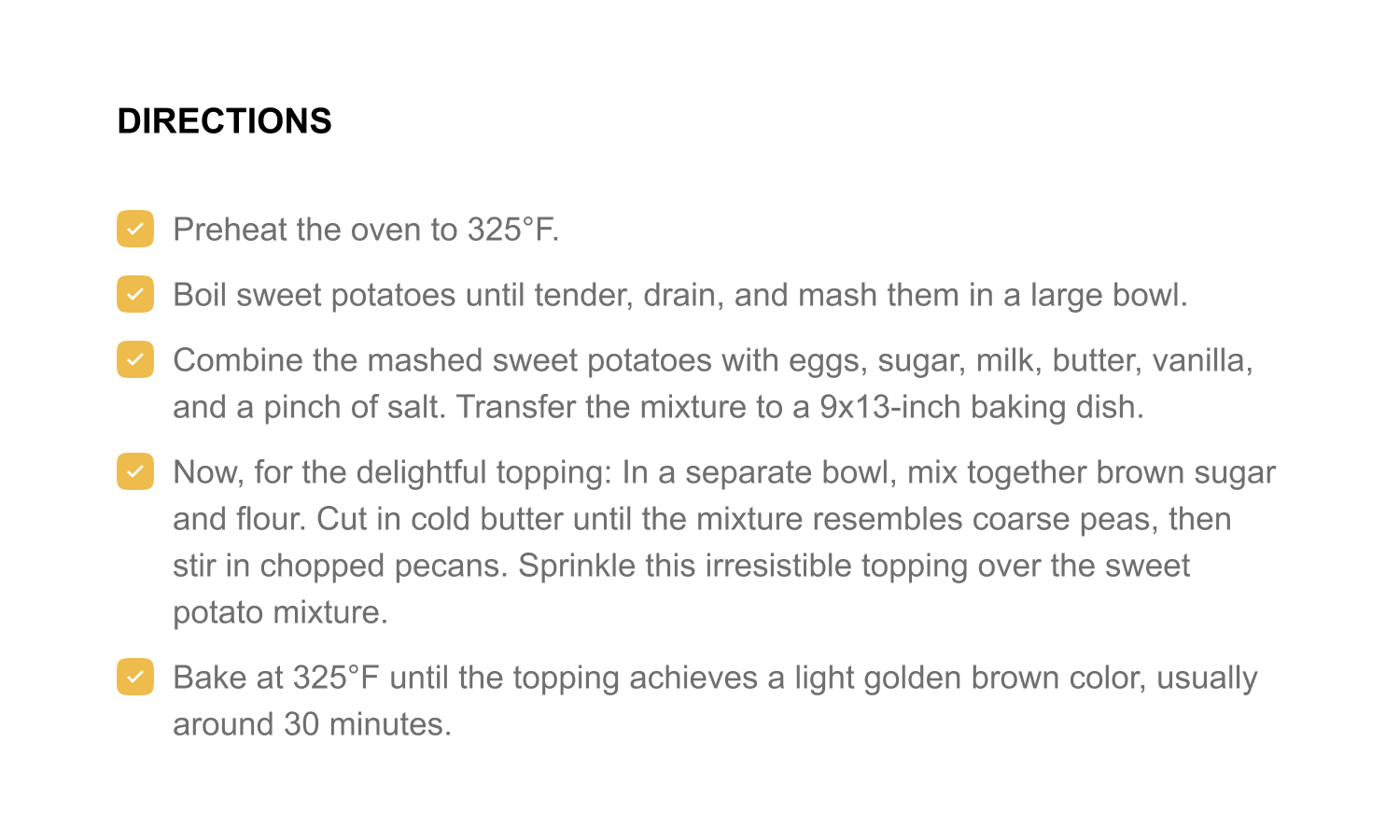 DIRECTIONS

Preheat the oven to 325°F.

Boil sweet potatoes until tender, drain, and mash them in a large bowl.

Combine the mashed sweet potatoes with eggs, sugar, milk, butter, vanilla, and a pinch of salt. Transfer the mixture to a 9x13-inch baking dish.

Now, for the delightful topping: In a separate bowl, mix together brown sugar and flour. Cut in cold butter until the mixture resembles coarse peas, then stir in chopped pecans. Sprinkle this irresistible topping over the sweet potato mixture.

Bake at 325°F until the topping achieves a light golden brown color, usually around 30 minutes.